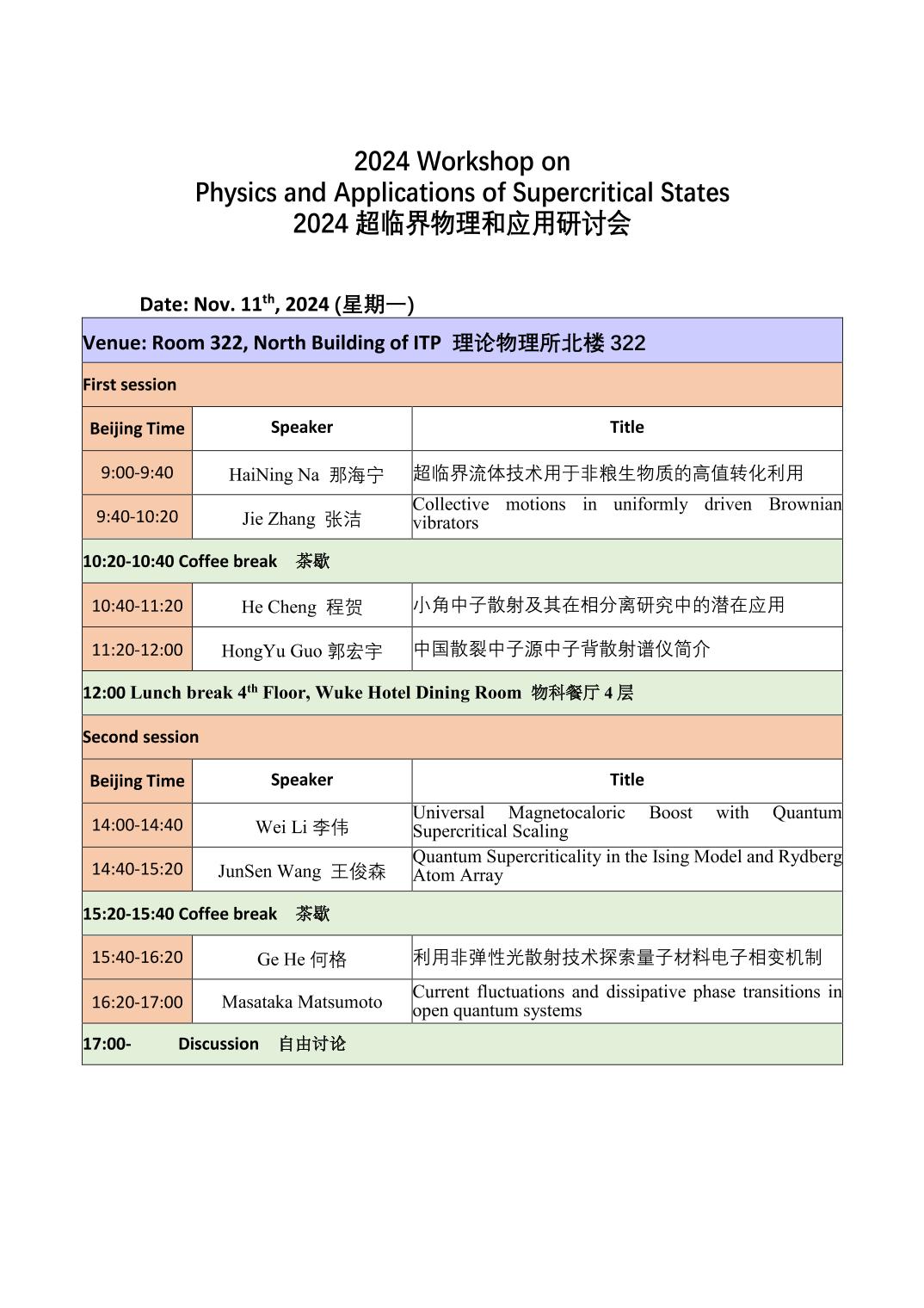 2024 Workshop on
Physics and Applications of Supercritical States
2024 超临界物理和应用研讨会

Date: Nov. 11$^{th}$, 2024 (星期一)

| Venue: Room 322, North Building of ITP 理论物理所北楼 322 | | |
|---|---|---|
| First session | | |
| Beijing Time | Speaker | Title |
| 9:00-9:40 | HaiNing Na 那海宁 | 超临界流体技术用于非粮生物质的高值转化利用 |
| 9:40-10:20 | Jie Zhang 张洁 | Collective motions in uniformly driven Brownian vibrators |
| 10:20-10:40 Coffee break 茶歇 | | |
| 10:40-11:20 | He Cheng 程贺 | 小角中子散射及其在相分离研究中的潜在应用 |
| 11:20-12:00 | HongYu Guo 郭宏宇 | 中国散裂中子源中子背散射谱仪简介 |
| 12:00 Lunch break 4$^{th}$ Floor, Wuke Hotel Dining Room 物科餐厅 4 层 | | |
| Second session | | |
| Beijing Time | Speaker | Title |
| 14:00-14:40 | Wei Li 李伟 | Universal Magnetocaloric Boost with Quantum Supercritical Scaling |
| 14:40-15:20 | JunSen Wang 王俊森 | Quantum Supercriticality in the Ising Model and Rydberg Atom Array |
| 15:20-15:40 Coffee break 茶歇 | | |
| 15:40-16:20 | Ge He 何格 | 利用非弹性光散射技术探索量子材料电子相变机制 |
| 16:20-17:00 | Masataka Matsumoto | Current fluctuations and dissipative phase transitions in open quantum systems |
| 17:00- Discussion 自由讨论 | | |